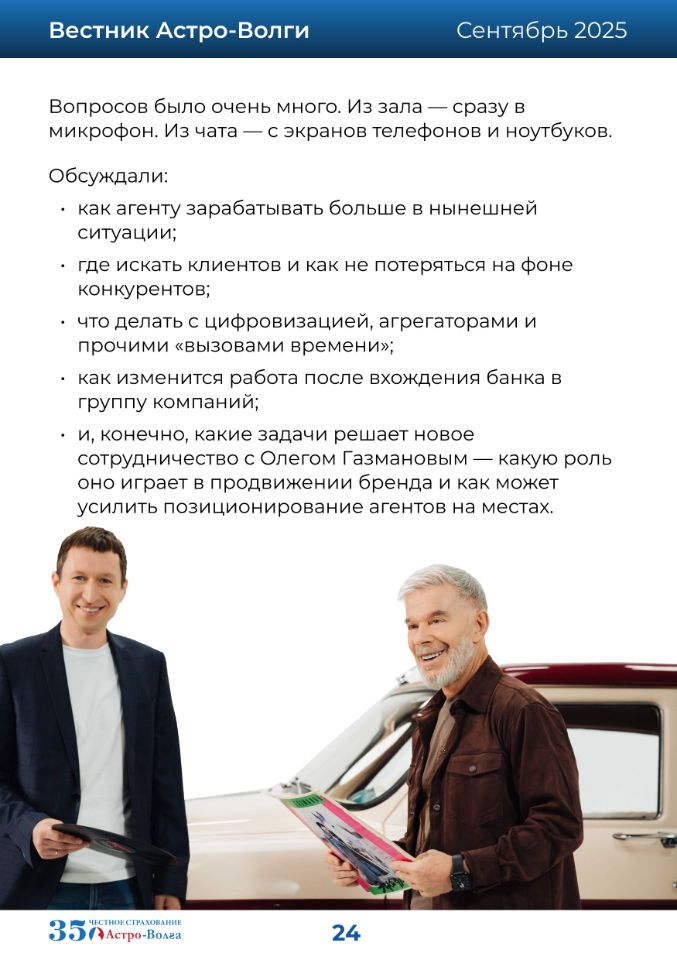 Вестник Астро-Волги Сентябрь 2025

Вопросов было очень много. Из зала — сразу в микрофон. Из чата — с экранов телефонов и ноутбуков.

Обсуждали:

• как агенту зарабатывать больше в нынешней ситуации;
• где искать клиентов и как не потеряться на фоне конкурентов;
• что делать с цифровизацией, агрегаторами и прочими «вызовами времени»;
• как изменится работа после вхождения банка в группу компаний;
• и, конечно, какие задачи решает новое сотрудничество с Олегом Газмановым — какую роль оно играет в продвижении бренда и как может усилить позиционирование агентов на местах.

35 ЧЕСТНОЕ СТРАХОВАНИЕ Астро-Волга

24